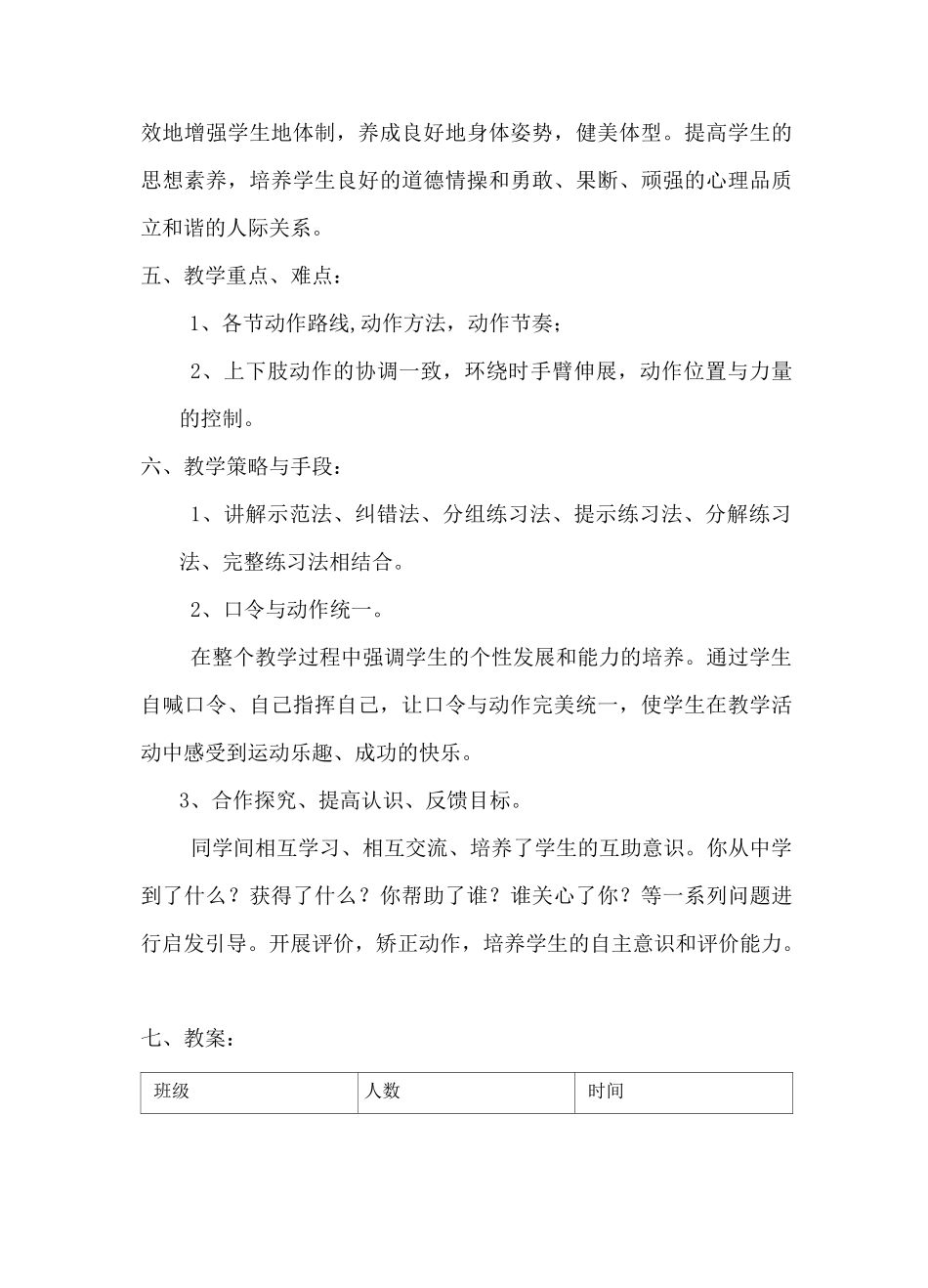 效地增强学生地体制，养成良好地身体姿势，健美体型。提高学生的思想素养，培养学生良好的道德情操和勇敢、果断、顽强的心理品质立和谐的人际关系。

五、教学重点、难点：

1、各节动作路线,动作方法，动作节奏；

2、上下肢动作的协调一致，环绕时手臂伸展，动作位置与力量的控制。

六、教学策略与手段：

1、讲解示范法、纠错法、分组练习法、提示练习法、分解练习法、完整练习法相结合。

2、口令与动作统一。

在整个教学过程中强调学生的个性发展和能力的培养。通过学生自喊口令、自己指挥自己，让口令与动作完美统一，使学生在教学活动中感受到运动乐趣、成功的快乐。

3、合作探究、提高认识、反馈目标。

同学间相互学习、相互交流、培养了学生的互助意识。你从中学到了什么？获得了什么？你帮助了谁？谁关心了你？等一系列问题进行启发引导。开展评价，矫正动作，培养学生的自主意识和评价能力。

七、教案：

| 班级 | 人数 | 时间 |
|---|---|---|